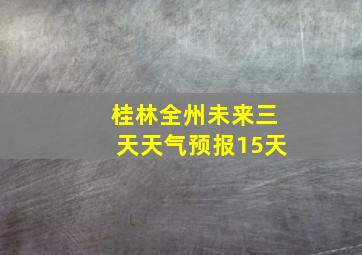 桂林全州未来三天天气预报15天